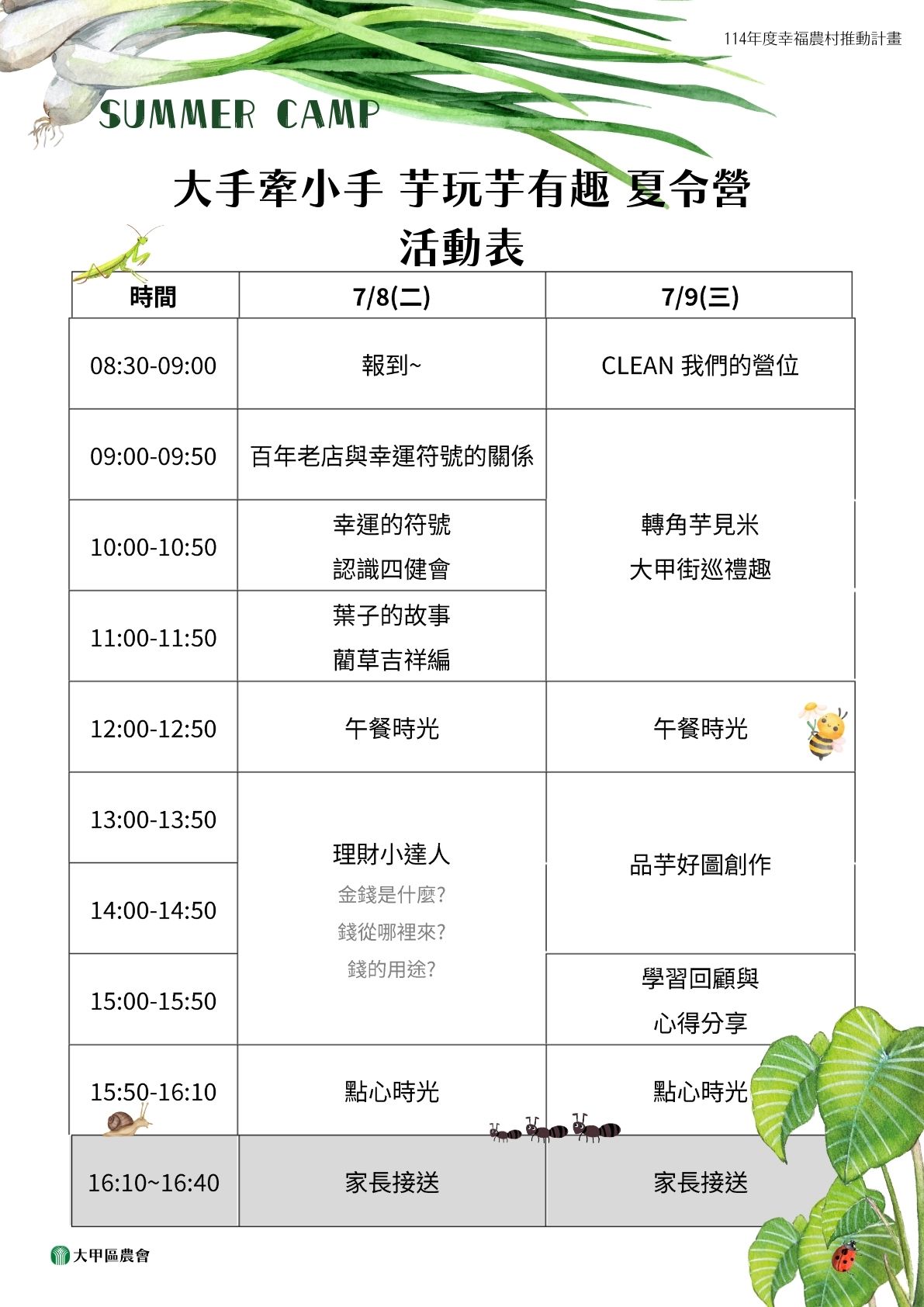 114年度幸福農村推動計畫

SUMMER CAMP

大手牽小手 芋玩芋有趣 夏令營
活動表

| 時間 | 7/8(二) | 7/9(三) |
|---|---|---|
| 08:30-09:00 | 報到~ | CLEAN 我們的營位 |
| 09:00-09:50 | 百年老店與幸運符號的關係 | 轉角芋見米 大甲街巡禮趣 |
| 10:00-10:50 | 幸運的符號 認識四健會 | |
| 11:00-11:50 | 葉子的故事 藺草吉祥編 | |
| 12:00-12:50 | 午餐時光 | 午餐時光 |
| 13:00-13:50 | 理財小達人 金錢是什麼? 錢從哪裡來? 錢的用途? | 品芋好圖創作 |
| 14:00-14:50 | | |
| 15:00-15:50 | | 學習回顧與 心得分享 |
| 15:50-16:10 | 點心時光 | 點心時光 |
| 16:10~16:40 | 家長接送 | 家長接送 |

大甲區農會